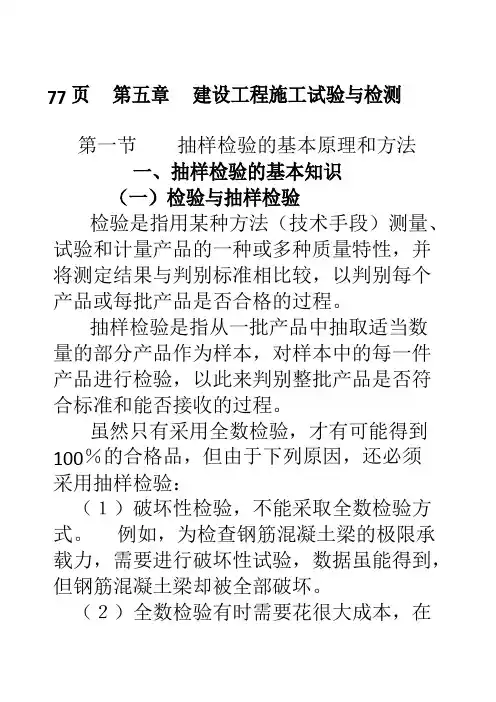 77 页　第五章　建设工程施工试验与检测

第一节　　抽样检验的基本原理和方法

一、抽样检验的基本知识

（一）检验与抽样检验

检验是指用某种方法（技术手段）测量、试验和计量产品的一种或多种质量特性，并将测定结果与判别标准相比较，以判别每个产品或每批产品是否合格的过程。

抽样检验是指从一批产品中抽取适当数量的部分产品作为样本，对样本中的每一件产品进行检验，以此来判别整批产品是否符合标准和能否接收的过程。

虽然只有采用全数检验，才有可能得到100%的合格品，但由于下列原因，还必须采用抽样检验：

（1）破坏性检验，不能采取全数检验方式。　例如，为检查钢筋混凝土梁的极限承载力，需要进行破坏性试验，数据虽能得到，但钢筋混凝土梁却被全部破坏。

（2）全数检验有时需要花很大成本，在